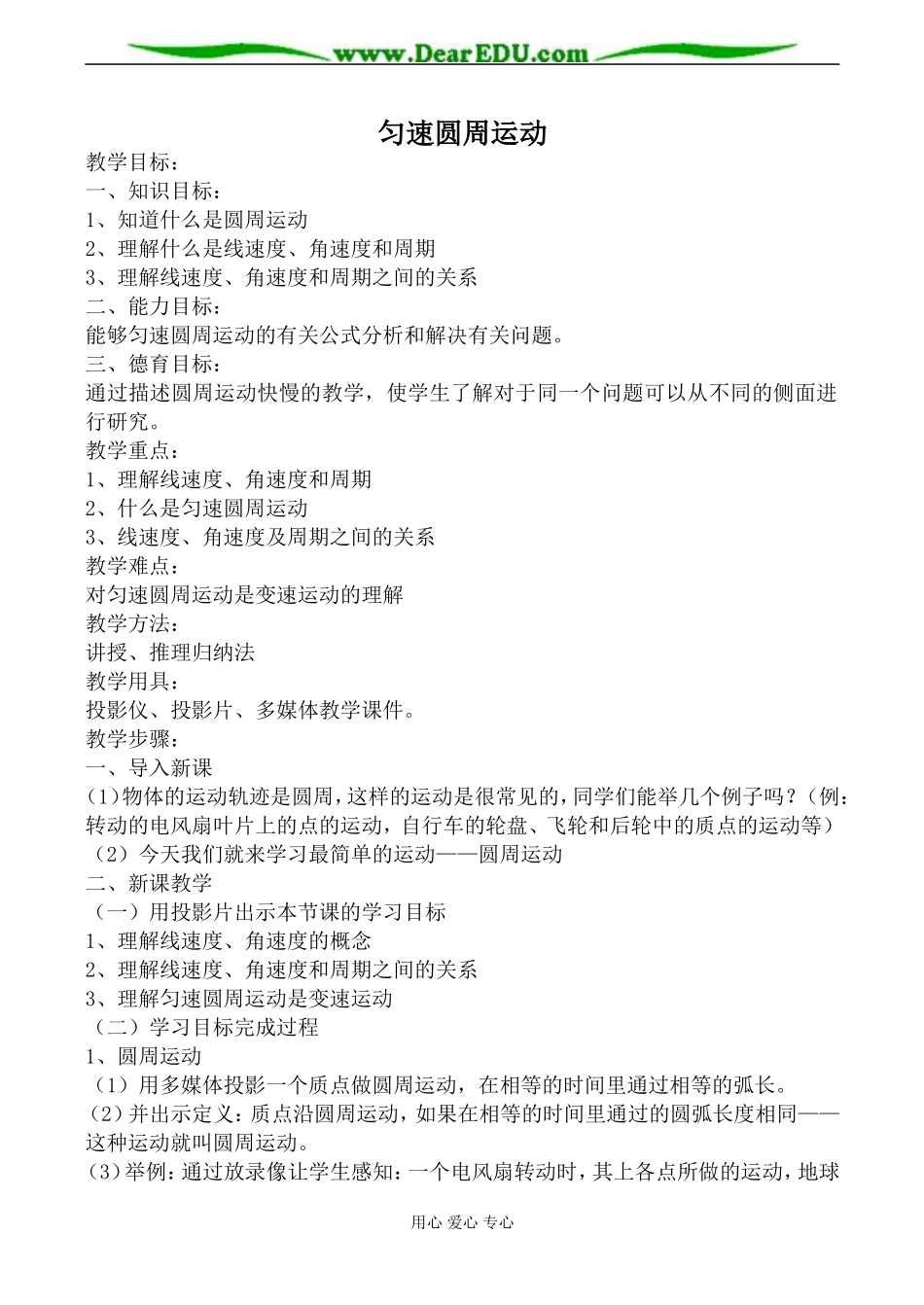 www.DearEDU.com

匀速圆周运动

教学目标：
一、知识目标：
1、知道什么是圆周运动
2、理解什么是线速度、角速度和周期
3、理解线速度、角速度和周期之间的关系
二、能力目标：
能够匀速圆周运动的有关公式分析和解决有关问题。
三、德育目标：
通过描述圆周运动快慢的教学，使学生了解对于同一个问题可以从不同的侧面进行研究。
教学重点：
1、理解线速度、角速度和周期
2、什么是匀速圆周运动
3、线速度、角速度及周期之间的关系
教学难点：
对匀速圆周运动是变速运动的理解
教学方法：
讲授、推理归纳法
教学用具：
投影仪、投影片、多媒体教学课件。
教学步骤：
一、导入新课
(1)物体的运动轨迹是圆周，这样的运动是很常见的，同学们能举几个例子吗？(例：转动的电风扇叶片上的点的运动，自行车的轮盘、飞轮和后轮中的质点的运动等)
（2）今天我们就来学习最简单的运动——圆周运动
二、新课教学
（一）用投影片出示本节课的学习目标
1、理解线速度、角速度的概念
2、理解线速度、角速度和周期之间的关系
3、理解匀速圆周运动是变速运动
（二）学习目标完成过程
1、圆周运动
（1）用多媒体投影一个质点做圆周运动，在相等的时间里通过相等的弧长。
(2)并出示定义：质点沿圆周运动，如果在相等的时间里通过的圆弧长度相同——这种运动就叫圆周运动。
(3)举例：通过放录像让学生感知：一个电风扇转动时，其上各点所做的运动，地球

用心 爱心 专心